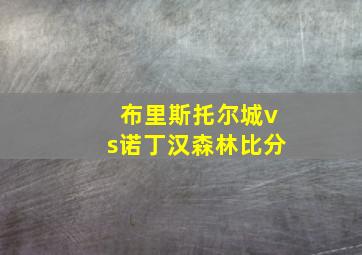 布里斯托尔城vs诺丁汉森林比分